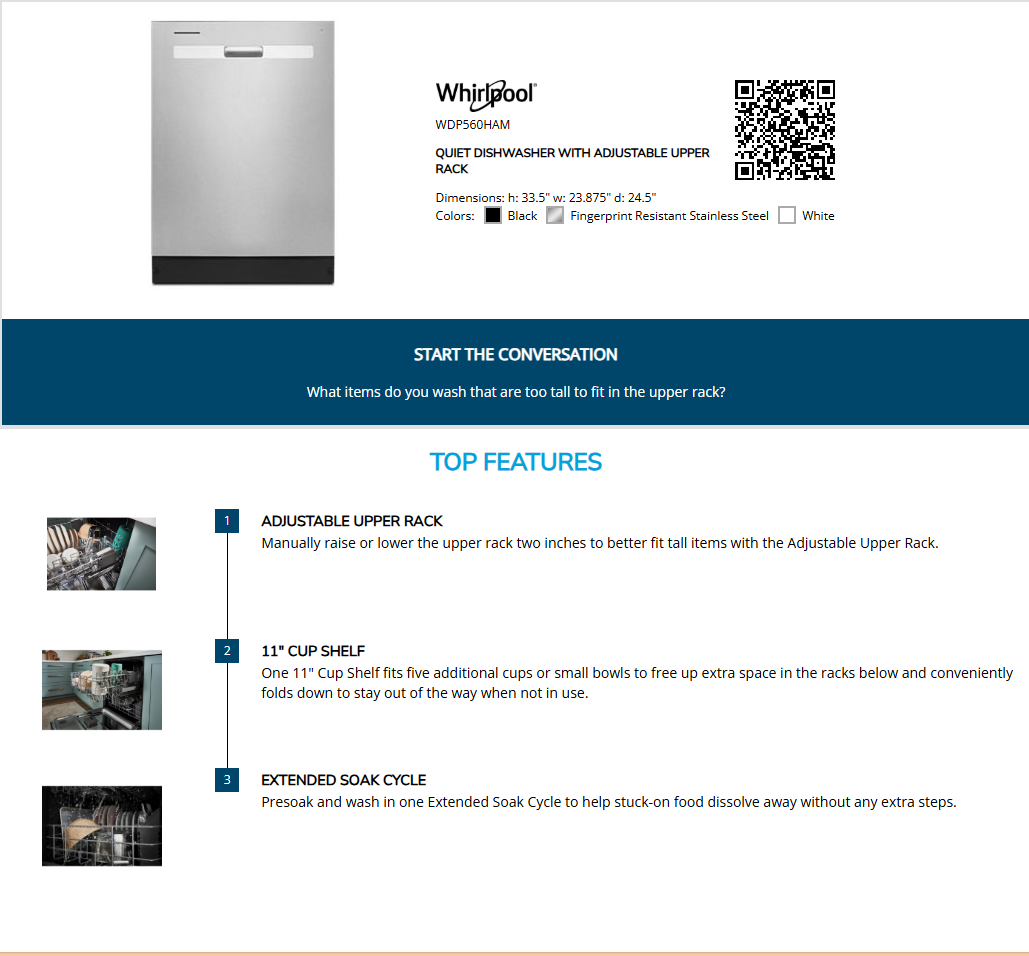 Whirlpool

WDP560HAM

QUIET DISHWASHER WITH ADJUSTABLE UPPER RACK

Dimensions: h: 33.5" w: 23.875" d: 24.5"
Colors: Black Fingerprint Resistant Stainless Steel White

START THE CONVERSATION

What items do you wash that are too tall to fit in the upper rack?

TOP FEATURES

1 ADJUSTABLE UPPER RACK
Manually raise or lower the upper rack two inches to better fit tall items with the Adjustable Upper Rack.

2 11" CUP SHELF
One 11" Cup Shelf fits five additional cups or small bowls to free up extra space in the racks below and conveniently folds down to stay out of the way when not in use.

3 EXTENDED SOAK CYCLE
Presoak and wash in one Extended Soak Cycle to help stuck-on food dissolve away without any extra steps.